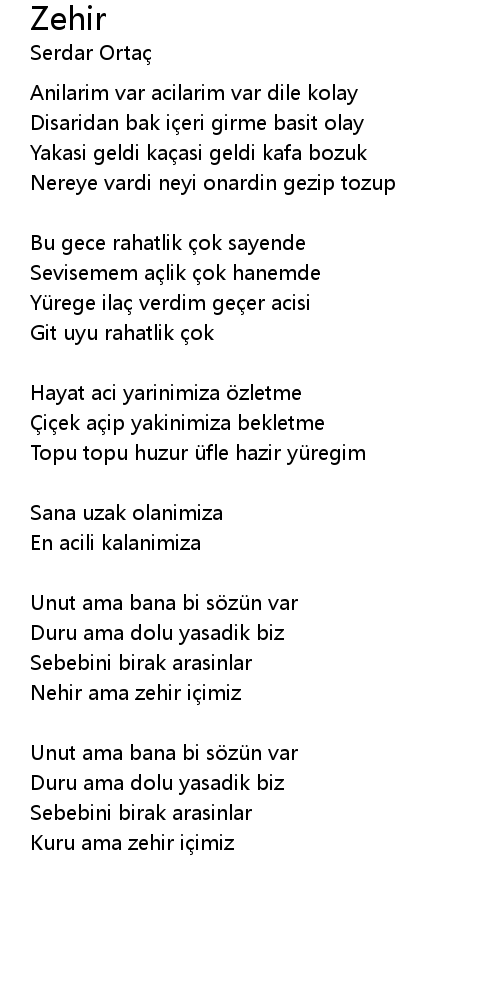 Zehir
Serdar Ortaç

Anilarim var acilarim var dile kolay
Disaridan bak içeri girme basit olay
Yakasi geldi kaçasi geldi kafa bozuk
Nereye vardi neyi onardin gezip tozup

Bu gece rahatlik çok sayende
Sevisemem açlik çok hanemde
Yürege ilaç verdim geçer acisi
Git uyu rahatlik çok

Hayat aci yarinimiza özletme
Çiçek açip yakinimiza bekletme
Topu topu huzur üfle hazir yüregim

Sana uzak olanimiza
En acili kalanimiza

Unut ama bana bi sözün var
Duru ama dolu yasadik biz
Sebebini birak arasinlar
Nehir ama zehir içimiz

Unut ama bana bi sözün var
Duru ama dolu yasadik biz
Sebebini birak arasinlar
Kuru ama zehir içimiz